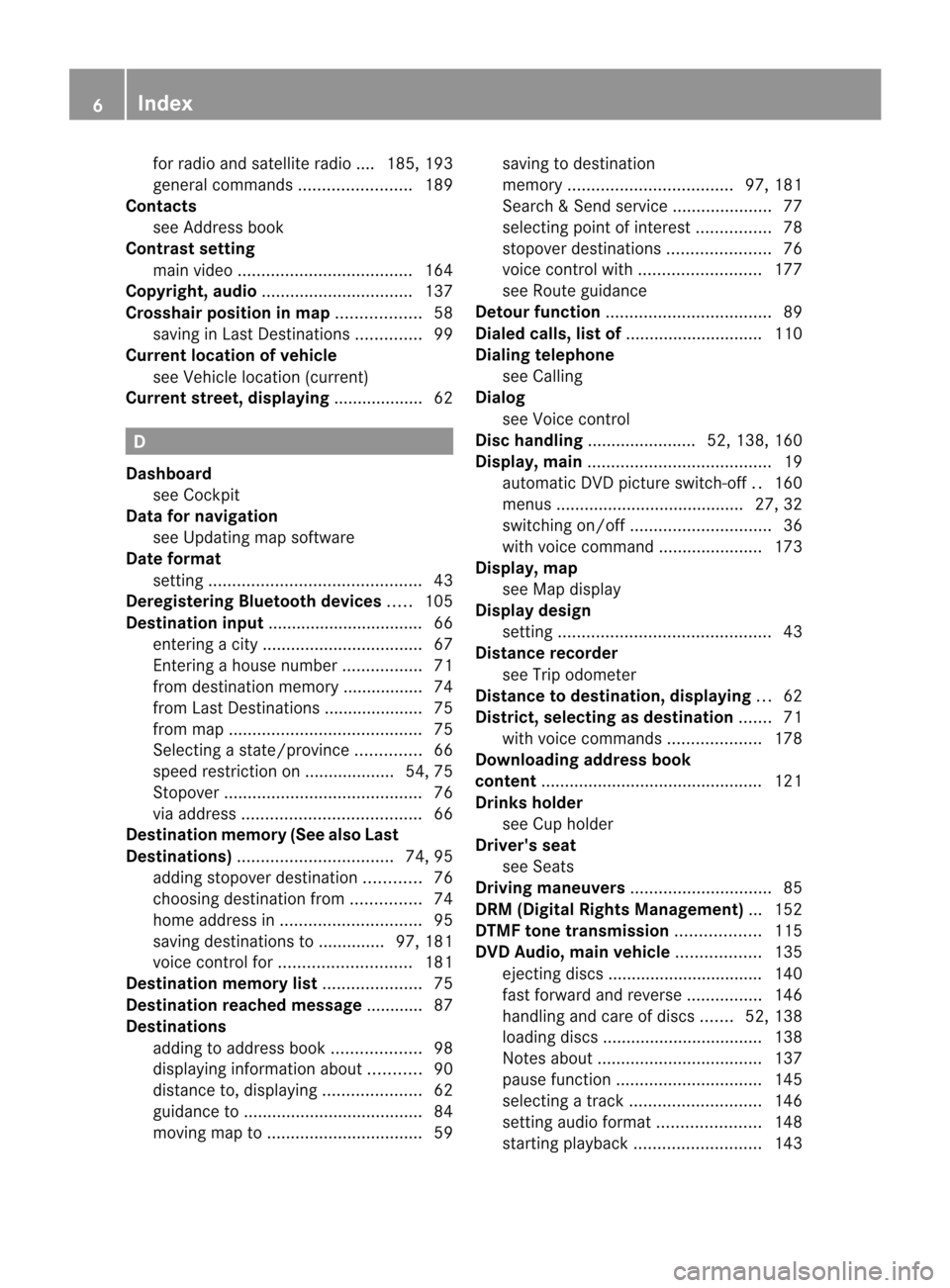 6 Index

for radio and satellite radio .... 185, 193
general commands ........................ 189
Contacts
see Address book
Contrast setting
main video ..................................... 164
Copyright, audio ................................ 137
Crosshair position in map .................. 58
saving in Last Destinations .............. 99
Current location of vehicle
see Vehicle location (current)
Current street, displaying ................... 62

D

Dashboard
see Cockpit
Data for navigation
see Updating map software
Date format
setting ............................................. 43
Deregistering Bluetooth devices ..... 105
Destination input ................................. 66
entering a city .................................. 67
Entering a house number ................. 71
from destination memory ................. 74
from Last Destinations ..................... 75
from map ......................................... 75
Selecting a state/province .............. 66
speed restriction on ................... 54, 75
Stopover .......................................... 76
via address ...................................... 66
Destination memory (See also Last Destinations) ................................. 74, 95
adding stopover destination ............ 76
choosing destination from ............... 74
home address in .............................. 95
saving destinations to .............. 97, 181
voice control for ............................ 181
Destination memory list ..................... 75
Destination reached message ............ 87
Destinations
adding to address book ................... 98
displaying information about ........... 90
distance to, displaying ..................... 62
guidance to ...................................... 84
moving map to ................................. 59
saving to destination memory ................................... 97, 181
Search & Send service ..................... 77
selecting point of interest ................ 78
stopover destinations ...................... 76
voice control with .......................... 177
see Route guidance
Detour function ................................... 89
Dialed calls, list of ............................. 110
Dialing telephone
see Calling
Dialog
see Voice control
Disc handling ....................... 52, 138, 160
Display, main ....................................... 19
automatic DVD picture switch-off .. 160
menus ........................................ 27, 32
switching on/off .............................. 36
with voice command ...................... 173
Display, map
see Map display
Display design
setting ............................................. 43
Distance recorder
see Trip odometer
Distance to destination, displaying ... 62
District, selecting as destination ....... 71
with voice commands .................... 178
Downloading address book content ............................................... 121
Drinks holder
see Cup holder
Driver's seat
see Seats
Driving maneuvers .............................. 85
DRM (Digital Rights Management) ... 152
DTMF tone transmission .................. 115
DVD Audio, main vehicle .................. 135
ejecting discs ................................. 140
fast forward and reverse ................ 146
handling and care of discs ....... 52, 138
loading discs .................................. 138
Notes about ................................... 137
pause function ............................... 145
selecting a track ............................ 146
setting audio format ...................... 148
starting playback ........................... 143

carmanualsonline.info